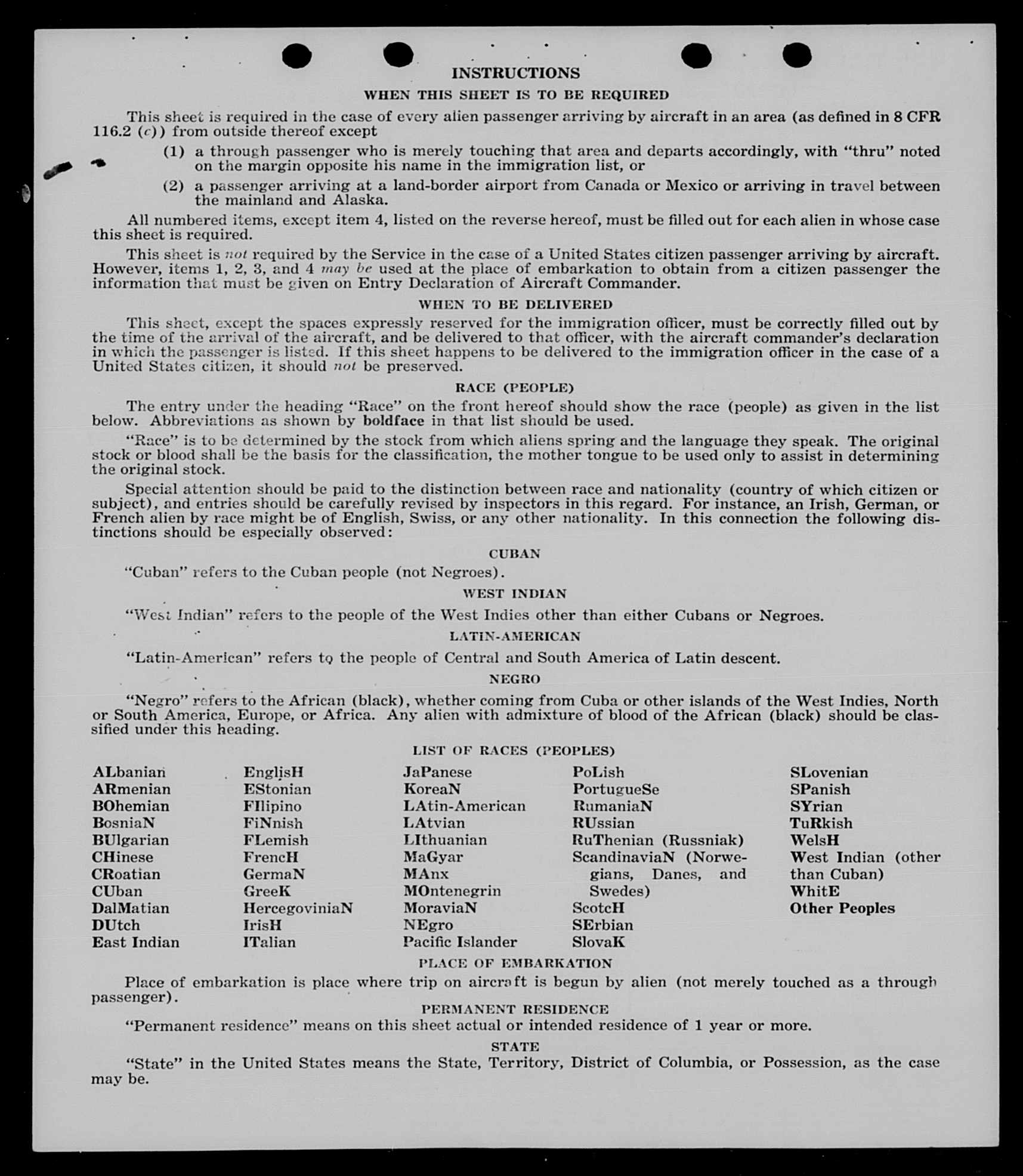 INSTRUCTIONS

WHEN THIS SHEET IS TO BE REQUIRED

This sheet is required in the case of every alien passenger arriving by aircraft in an area (as defined in 8 CFR 116.2 (c)) from outside thereof except

(1) a through passenger who is merely touching that area and departs accordingly, with "thru" noted on the margin opposite his name in the immigration list, or

(2) a passenger arriving at a land-border airport from Canada or Mexico or arriving in travel between the mainland and Alaska.

All numbered items, except item 4, listed on the reverse hereof, must be filled out for each alien in whose case this sheet is required.

This sheet is not required by the Service in the case of a United States citizen passenger arriving by aircraft. However, items 1, 2, 3, and 4 may be used at the place of embarkation to obtain from a citizen passenger the information that must be given on Entry Declaration of Aircraft Commander.

WHEN TO BE DELIVERED

This sheet, except the spaces expressly reserved for the immigration officer, must be correctly filled out by the time of the arrival of the aircraft, and be delivered to that officer, with the aircraft commander's declaration in which the passenger is listed. If this sheet happens to be delivered to the immigration officer in the case of a United States citizen, it should not be preserved.

RACE (PEOPLE)

The entry under the heading "Race" on the front hereof should show the race (people) as given in the list below. Abbreviations as shown by boldface in that list should be used.

"Race" is to be determined by the stock from which aliens spring and the language they speak. The original stock or blood shall be the basis for the classification, the mother tongue to be used only to assist in determining the original stock.

Special attention should be paid to the distinction between race and nationality (country of which citizen or subject), and entries should be carefully revised by inspectors in this regard. For instance, an Irish, German, or French alien by race might be of English, Swiss, or any other nationality. In this connection the following distinctions should be especially observed:

CUBAN

"Cuban" refers to the Cuban people (not Negroes).

WEST INDIAN

"West Indian" refers to the people of the West Indies other than either Cubans or Negroes.

LATIN-AMERICAN

"Latin-American" refers to the people of Central and South America of Latin descent.

NEGRO

"Negro" refers to the African (black), whether coming from Cuba or other islands of the West Indies, North or South America, Europe, or Africa. Any alien with admixture of blood of the African (black) should be classified under this heading.

LIST OF RACES (PEOPLES)

ALbanian
ARmenian
BOhemian
BosniaN
BUlgarian
CHinese
CRoatian
CUban
DalMatian
DUtch
East Indian

EnglisH
EStonian
FIlipino
FiNnish
FLemish
FrencH
GermaN
GreeK
HercegoviniaN
IrisH
ITalian

JaPanese
KoreaN
LAtin-American
LAtvian
LIthuanian
MaGyar
MAnx
MOntenegrin
MoraviaN
NEgro
Pacific Islander

PoLish
PortugueSe
RumaniaN
RUssian
RuThenian (Russniak)
ScandinaviaN (Norwegians, Danes, and Swedes)
ScotcH
SErbian
SlovaK

SLovenian
SPanish
SYrian
TuRkish
WelsH
West Indian (other than Cuban)
WhitE
Other Peoples

PLACE OF EMBARKATION

Place of embarkation is place where trip on aircraft is begun by alien (not merely touched as a through passenger).

PERMANENT RESIDENCE

"Permanent residence" means on this sheet actual or intended residence of 1 year or more.

STATE

"State" in the United States means the State, Territory, District of Columbia, or Possession, as the case may be.